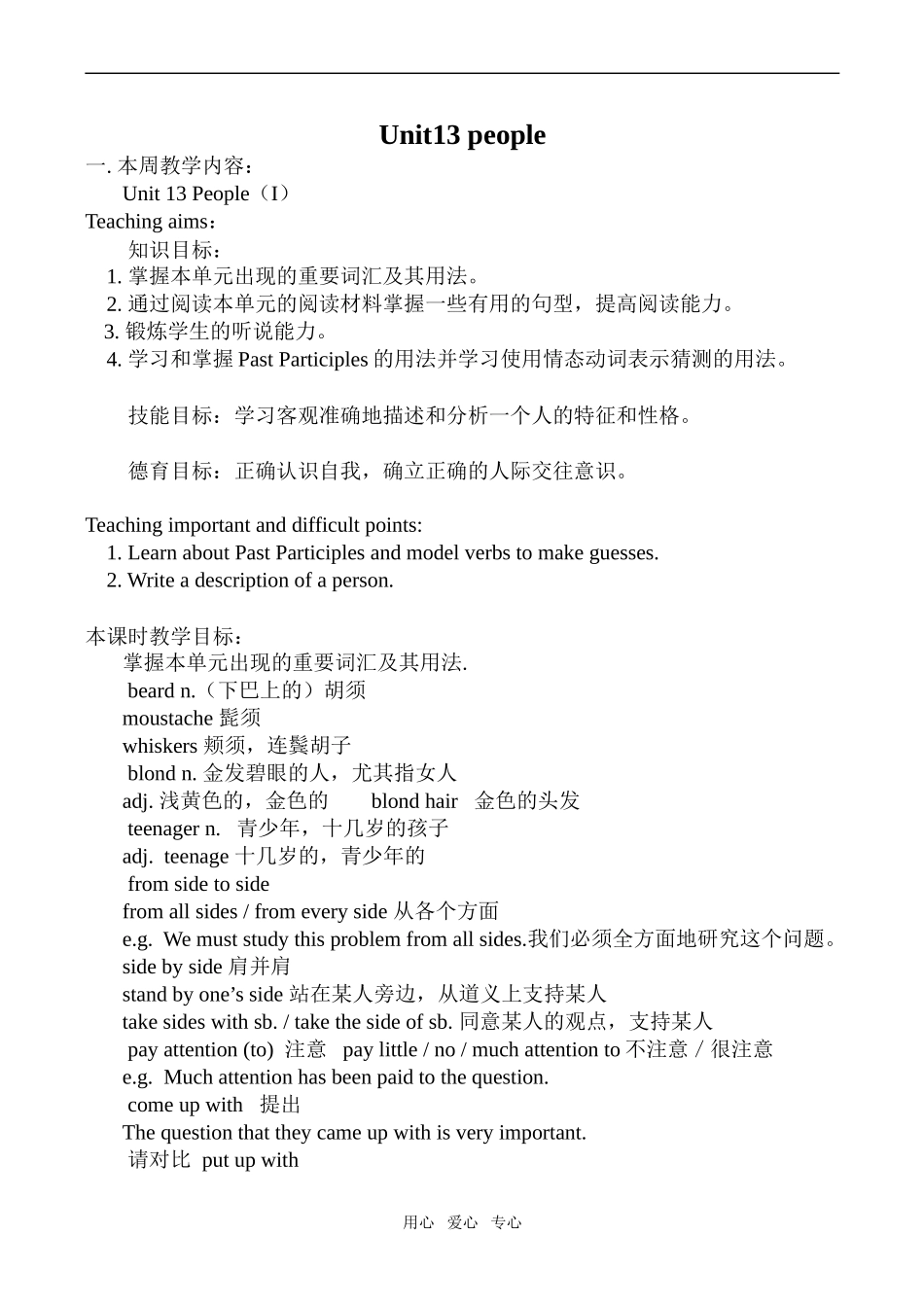 Unit13 people

一. 本周教学内容：
Unit 13 People（I）

Teaching aims：
知识目标：
1. 掌握本单元出现的重要词汇及其用法。
2. 通过阅读本单元的阅读材料掌握一些有用的句型，提高阅读能力。
3. 锻炼学生的听说能力。
4. 学习和掌握 Past Participles 的用法并学习使用情态动词表示猜测的用法。

技能目标：学习客观准确地描述和分析一个人的特征和性格。

德育目标：正确认识自我，确立正确的人际交往意识。

Teaching important and difficult points:
1. Learn about Past Participles and model verbs to make guesses.
2. Write a description of a person.

本课时教学目标：
掌握本单元出现的重要词汇及其用法.
beard n.（下巴上的）胡须
moustache 髭须
whiskers 颊须，连鬓胡子
blond n. 金发碧眼的人，尤其指女人
adj. 浅黄色的，金色的　　blond hair　金色的头发
teenager n.　青少年，十几岁的孩子
adj. teenage 十几岁的，青少年的
from side to side
from all sides / from every side 从各个方面
e.g. We must study this problem from all sides.我们必须全方面地研究这个问题。
side by side 肩并肩
stand by one’s side 站在某人旁边，从道义上支持某人
take sides with sb. / take the side of sb. 同意某人的观点，支持某人
pay attention (to) 注意　pay little / no / much attention to 不注意／很注意
e.g. Much attention has been paid to the question.
come up with　提出
The question that they came up with is very important.
请对比 put up with

用心　爱心　专心